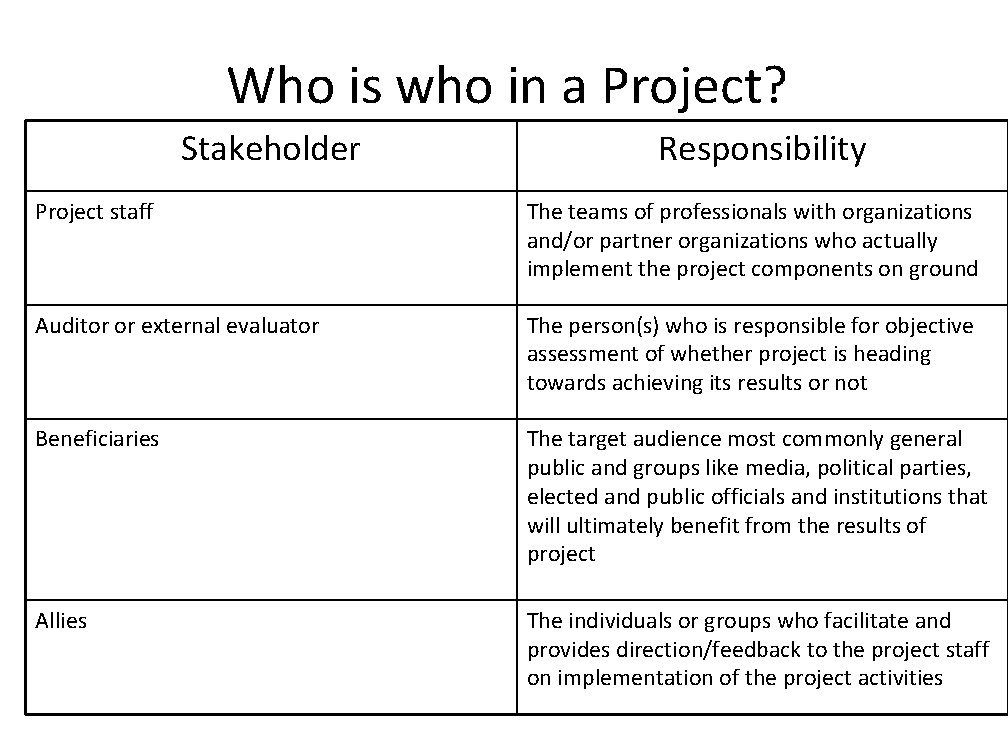 Who is who in a Project?

| Stakeholder | Responsibility |
|---|---|
| Project staff | The teams of professionals with organizations and/or partner organizations who actually implement the project components on ground |
| Auditor or external evaluator | The person(s) who is responsible for objective assessment of whether project is heading towards achieving its results or not |
| Beneficiaries | The target audience most commonly general public and groups like media, political parties, elected and public officials and institutions that will ultimately benefit from the results of project |
| Allies | The individuals or groups who facilitate and provides direction/feedback to the project staff on implementation of the project activities |